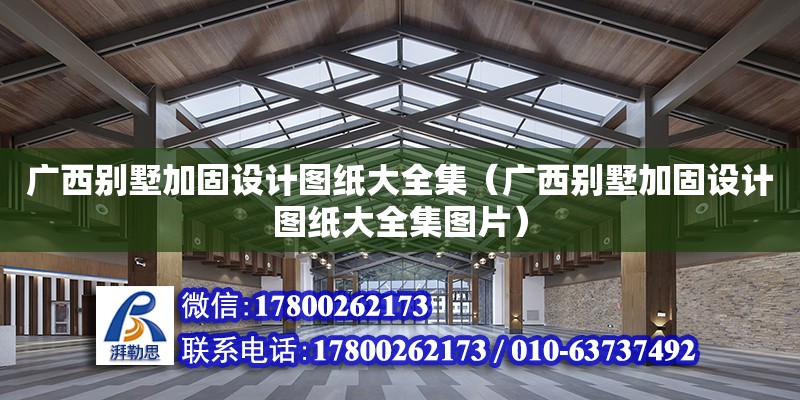 广西别墅加固设计图纸大全集（广西别墅加固设计图纸大全集图片）

湃勒思

微信：17800262173

联系电话：17800262173 / 010-63737492